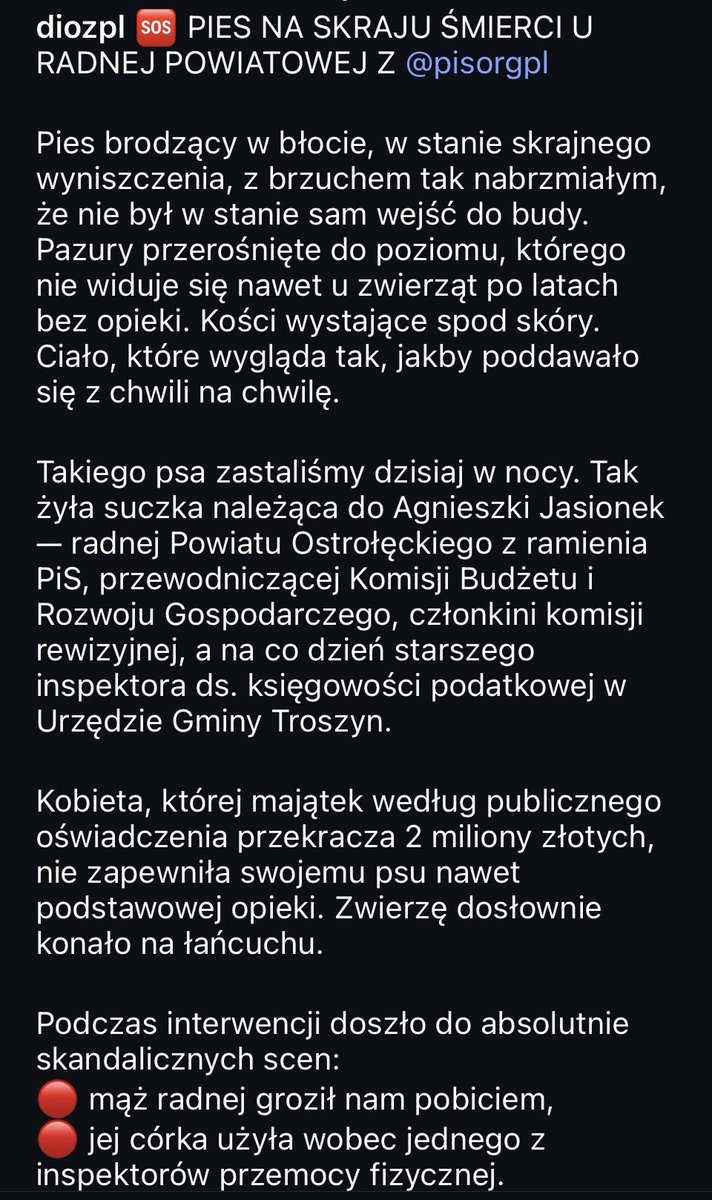 diozpl 🆘 PIES NA SKRAJU ŚMIERCI U RADNEJ POWIATOWEJ Z @pisorgpl

Pies brodzący w błocie, w stanie skrajnego wyniszczenia, z brzuchem tak nabrzmiałym, że nie był w stanie sam wejść do budy. Pazury przerośnięte do poziomu, którego nie widuje się nawet u zwierząt po latach bez opieki. Kości wystające spod skóry. Ciało, które wygląda tak, jakby poddawało się z chwili na chwilę.

Takiego psa zastaliśmy dzisiaj w nocy. Tak żyła suczka należąca do Agnieszki Jasionek — radnej Powiatu Ostrołęckiego z ramienia PiS, przewodniczącej Komisji Budżetu i Rozwoju Gospodarczego, członkini komisji rewizyjnej, a na co dzień starszego inspektora ds. księgowości podatkowej w Urzędzie Gminy Troszyn.

Kobieta, której majątek według publicznego oświadczenia przekracza 2 miliony złotych, nie zapewniła swojemu psu nawet podstawowej opieki. Zwierzę dosłownie konało na łańcuchu.

Podczas interwencji doszło do absolutnie skandalicznych scen:
🔴 mąż radnej groził nam pobiciem,
🔴 jej córka użyła wobec jednego z inspektorów przemocy fizycznej.